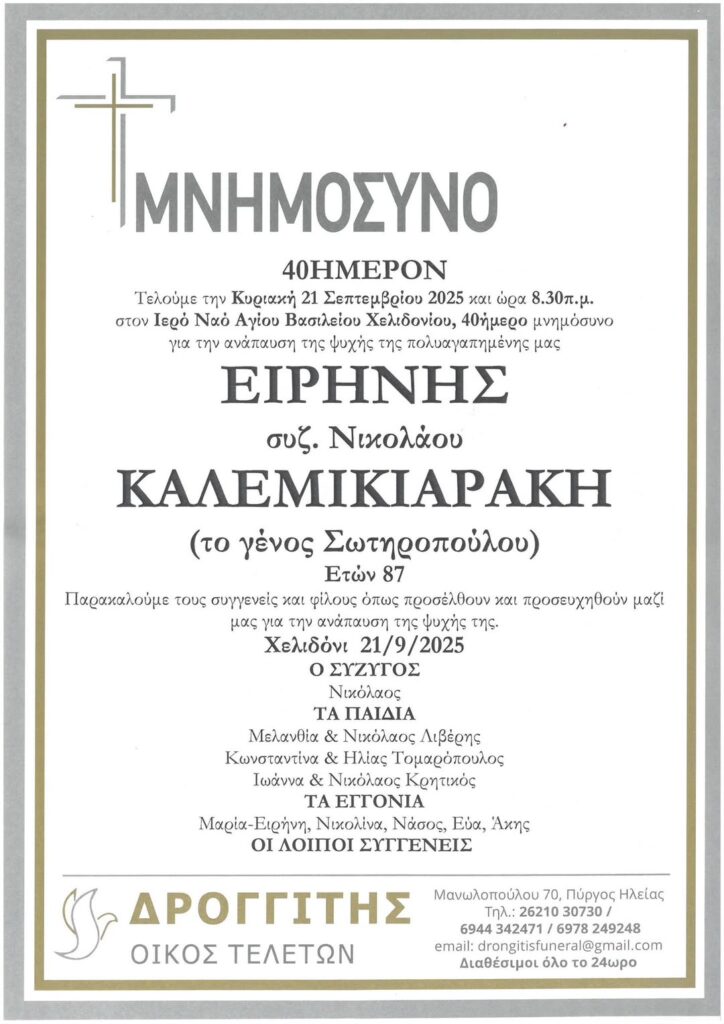 ΜΝΗΜΟΣΥΝΟ

40ΗΜΕΡΟΝ

Τελούμε την Κυριακή 21 Σεπτεμβρίου 2025 και ώρα 8.30π.μ. στον Ιερό Ναό Αγίου Βασιλείου Χελιδονίου, 40ήμερο μνημόσυνο για την ανάπαυση της ψυχής της πολυαγαπημένης μας

ΕΙΡΗΝΗΣ

συζ. Νικολάου

ΚΑΛΕΜΙΚΙΑΡΑΚΗ

(το γένος Σωτηροπούλου)

Ετών 87

Παρακαλούμε τους συγγενείς και φίλους όπως προσέλθουν και προσευχηθούν μαζί μας για την ανάπαυση της ψυχής της.

Χελιδόνι 21/9/2025

Ο ΣΥΖΥΓΟΣ
Νικόλαος

ΤΑ ΠΑΙΔΙΑ
Μελανθία & Νικόλαος Λιβέρης
Κωνσταντίνα & Ηλίας Τομαρόπουλος
Ιωάννα & Νικόλαος Κρητικός

ΤΑ ΕΓΓΟΝΙΑ
Μαρία-Ειρήνη, Νικολίνα, Νάσος, Εύα, Άκης

ΟΙ ΛΟΙΠΟΙ ΣΥΓΓΕΝΕΙΣ

ΔΡΟΓΓΙΤΗΣ
ΟΙΚΟΣ ΤΕΛΕΤΩΝ

Μανωλοπούλου 70, Πύργος Ηλείας
Τηλ.: 26210 30730 /
6944 342471 / 6978 249248
email: drongitisfuneral@gmail.com
Διαθέσιμοι όλο το 24ωρο